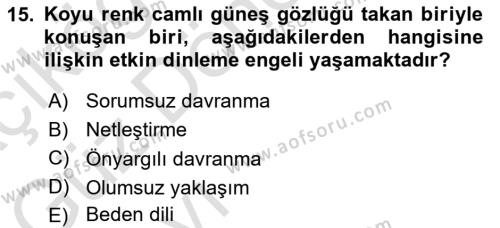 15. Koyu renk camlı güneş gözlüğü takan biriyle konuşan biri, aşağıdakilerden hangisine ilişkin etkin dinleme engeli yaşamaktadır?

A) Sorumsuz davranma
B) Netleştirme
C) Önyargılı davranma
D) Olumsuz yaklaşım
E) Beden dili

www.aofsoru.com